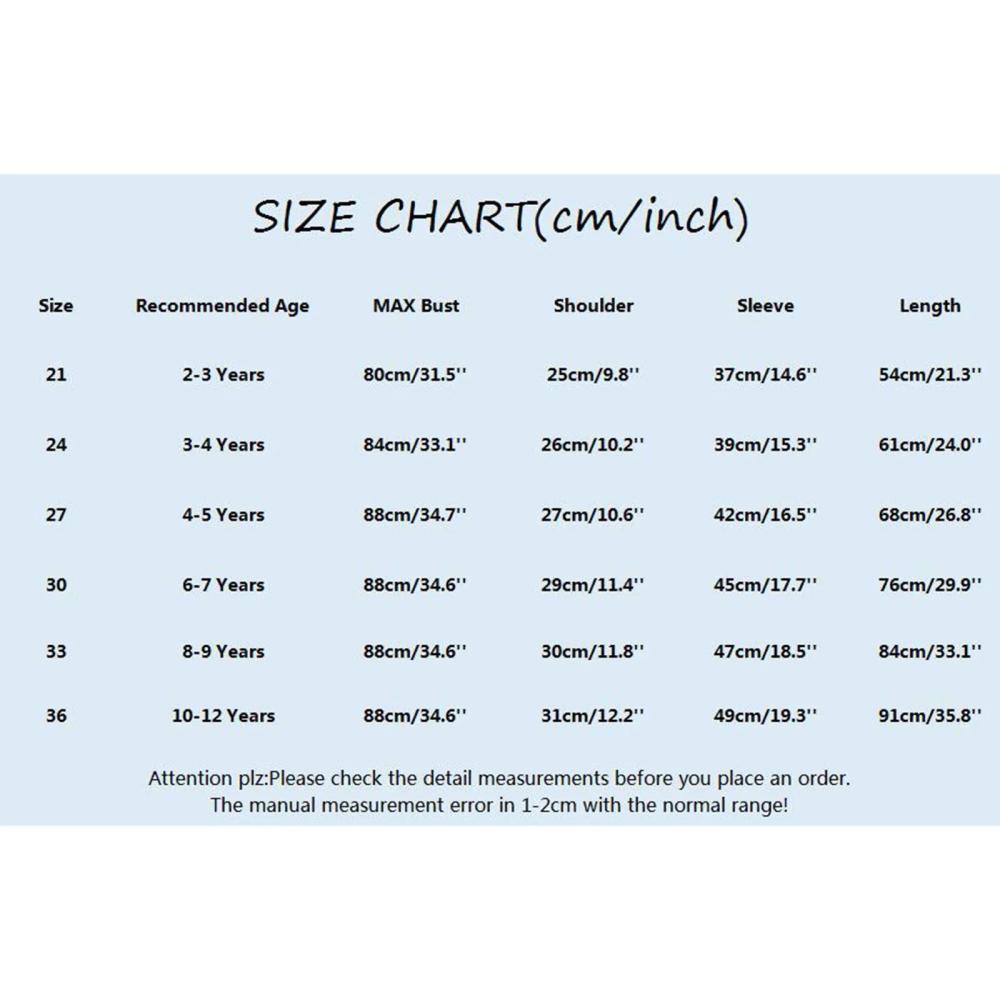 SIZE CHART(cm/inch)

| Size | Recommended Age | MAX Bust | Shoulder | Sleeve | Length |
|---|---|---|---|---|---|
| 21 | 2-3 Years | 80cm/31.5'' | 25cm/9.8'' | 37cm/14.6'' | 54cm/21.3'' |
| 24 | 3-4 Years | 84cm/33.1'' | 26cm/10.2'' | 39cm/15.3'' | 61cm/24.0'' |
| 27 | 4-5 Years | 88cm/34.7'' | 27cm/10.6'' | 42cm/16.5'' | 68cm/26.8'' |
| 30 | 6-7 Years | 88cm/34.6'' | 29cm/11.4'' | 45cm/17.7'' | 76cm/29.9'' |
| 33 | 8-9 Years | 88cm/34.6'' | 30cm/11.8'' | 47cm/18.5'' | 84cm/33.1'' |
| 36 | 10-12 Years | 88cm/34.6'' | 31cm/12.2'' | 49cm/19.3'' | 91cm/35.8'' |

Attention plz:Please check the detail measurements before you place an order.
The manual measurement error in 1-2cm with the normal range!